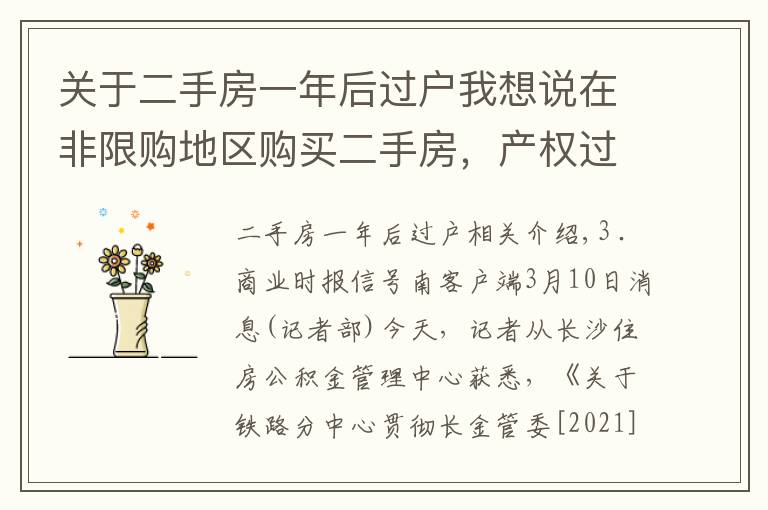 关于二手房一年后过户我想说在非限购地区购买二手房，产权过

二手房一年后过户相关介绍，3．商业时报信号南客户端3月10日消息（记者部）今天，记者从长沙住房公积金管理中心获悉，《关于铁路分中心贯彻长金管委[2021]